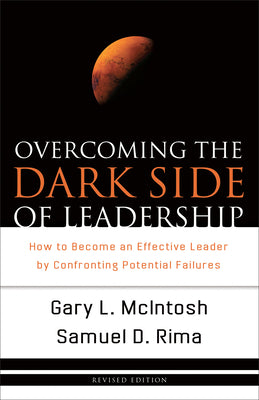 OVERCOMING THE
DARK SIDE
OF LEADERSHIP

How to Become an Effective Leader by Confronting Potential Failures

Gary L. McIntosh
Samuel D. Rima

REVISED EDITION